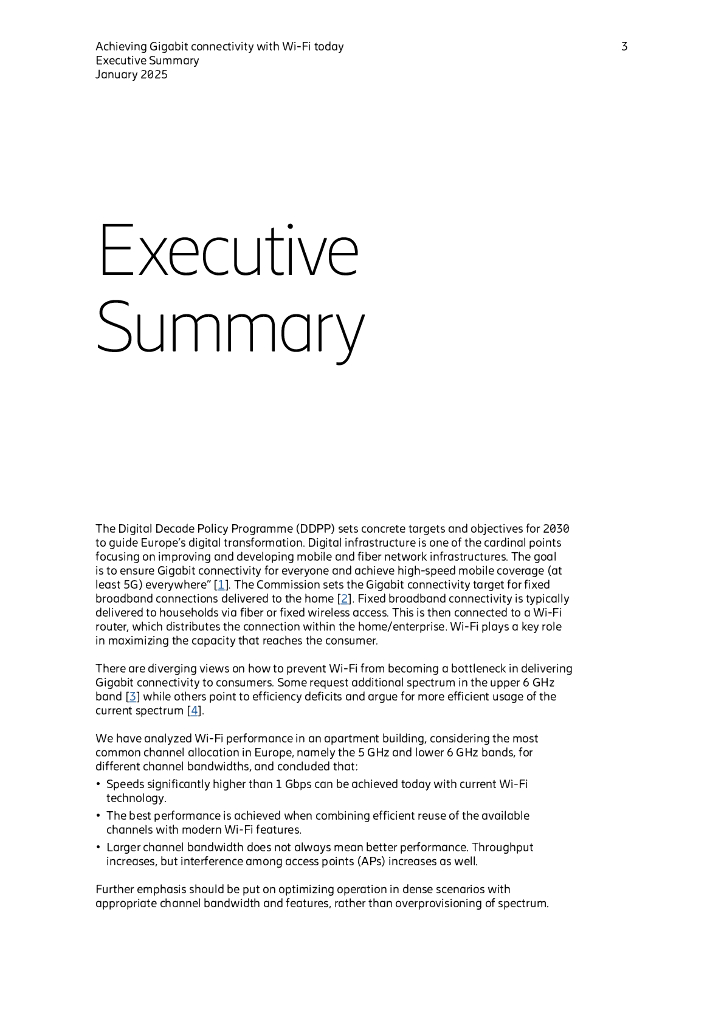 Achieving Gigabit connectivity with Wi-Fi today
Executive Summary
January 2025

3

Executive Summary

The Digital Decade Policy Programme (DDPP) sets concrete targets and objectives for 2030 to guide Europe's digital transformation. Digital infrastructure is one of the cardinal points focusing on improving and developing mobile and fiber network infrastructures. The goal is to ensure Gigabit connectivity for everyone and achieve high-speed mobile coverage (at least 5G) everywhere" [1]. The Commission sets the Gigabit connectivity target for fixed broadband connections delivered to the home [2]. Fixed broadband connectivity is typically delivered to households via fiber or fixed wireless access. This is then connected to a Wi-Fi router, which distributes the connection within the home/enterprise. Wi-Fi plays a key role in maximizing the capacity that reaches the consumer.

There are diverging views on how to prevent Wi-Fi from becoming a bottleneck in delivering Gigabit connectivity to consumers. Some request additional spectrum in the upper 6 GHz band [3] while others point to efficiency deficits and argue for more efficient usage of the current spectrum [4].

We have analyzed Wi-Fi performance in an apartment building, considering the most common channel allocation in Europe, namely the 5 GHz and lower 6 GHz bands, for different channel bandwidths, and concluded that:
• Speeds significantly higher than 1 Gbps can be achieved today with current Wi-Fi technology.
• The best performance is achieved when combining efficient reuse of the available channels with modern Wi-Fi features.
• Larger channel bandwidth does not always mean better performance. Throughput increases, but interference among access points (APs) increases as well.

Further emphasis should be put on optimizing operation in dense scenarios with appropriate channel bandwidth and features, rather than overprovisioning of spectrum.